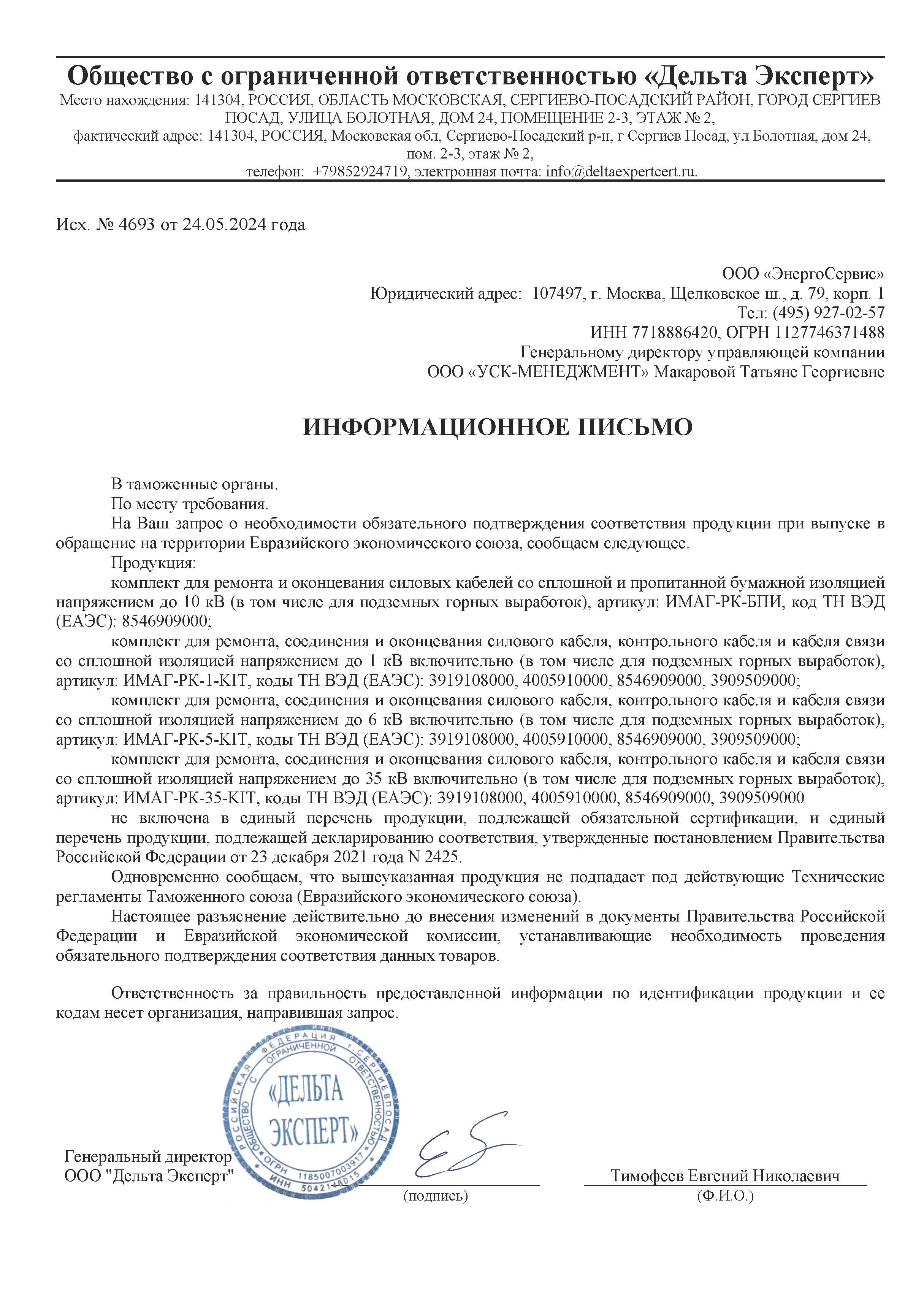 Общество с ограниченной ответственностью «Дельта Эксперт»
Место нахождения: 141304, РОССИЯ, ОБЛАСТЬ МОСКОВСКАЯ, СЕРГИЕВО-ПОСАДСКИЙ РАЙОН, ГОРОД СЕРГИЕВ ПОСАД, УЛИЦА БОЛОТНАЯ, ДОМ 24, ПОМЕЩЕНИЕ 2-3, ЭТАЖ № 2,
фактический адрес: 141304, РОССИЯ, Московская обл, Сергиево-Посадский р-н, г Сергиев Посад, ул Болотная, дом 24, пом. 2-3, этаж № 2,
телефон: +79852924719, электронная почта: info@deltaexpertcert.ru.

Исх. № 4693 от 24.05.2024 года

ООО «ЭнергоСервис»
Юридический адрес: 107497, г. Москва, Щелковское ш., д. 79, корп. 1
Тел: (495) 927-02-57
ИНН 7718886420, ОГРН 1127746371488
Генеральному директору управляющей компании
ООО «УСК-МЕНЕДЖМЕНТ» Макаровой Татьяне Георгиевне

ИНФОРМАЦИОННОЕ ПИСЬМО

В таможенные органы.
По месту требования.
На Ваш запрос о необходимости обязательного подтверждения соответствия продукции при выпуске в обращение на территории Евразийского экономического союза, сообщаем следующее.
Продукция:
комплект для ремонта и оконцевания силовых кабелей со сплошной и пропитанной бумажной изоляцией напряжением до 10 кВ (в том числе для подземных горных выработок), артикул: ИМАГ-РК-БПИ, код ТН ВЭД (ЕАЭС): 8546909000;
комплект для ремонта, соединения и оконцевания силового кабеля, контрольного кабеля и кабеля связи со сплошной изоляцией напряжением до 1 кВ включительно (в том числе для подземных горных выработок), артикул: ИМАГ-РК-1-KIT, коды ТН ВЭД (ЕАЭС): 3919108000, 4005910000, 8546909000, 3909509000;
комплект для ремонта, соединения и оконцевания силового кабеля, контрольного кабеля и кабеля связи со сплошной изоляцией напряжением до 6 кВ включительно (в том числе для подземных горных выработок), артикул: ИМАГ-РК-5-KIT, коды ТН ВЭД (ЕАЭС): 3919108000, 4005910000, 8546909000, 3909509000;
комплект для ремонта, соединения и оконцевания силового кабеля, контрольного кабеля и кабеля связи со сплошной изоляцией напряжением до 35 кВ включительно (в том числе для подземных горных выработок), артикул: ИМАГ-РК-35-KIT, коды ТН ВЭД (ЕАЭС): 3919108000, 4005910000, 8546909000, 3909509000
не включена в единый перечень продукции, подлежащей обязательной сертификации, и единый перечень продукции, подлежащей декларированию соответствия, утвержденные постановлением Правительства Российской Федерации от 23 декабря 2021 года N 2425.
Одновременно сообщаем, что вышеуказанная продукция не подпадает под действующие Технические регламенты Таможенного союза (Евразийского экономического союза).
Настоящее разъяснение действительно до внесения изменений в документы Правительства Российской Федерации и Евразийской экономической комиссии, устанавливающие необходимость проведения обязательного подтверждения соответствия данных товаров.

Ответственность за правильность предоставленной информации по идентификации продукции и ее кодам несет организация, направившая запрос.

РОССИЙСКАЯ ФЕДЕРАЦИЯ г. СЕРГИЕВ ПОСАД ОБЩЕСТВО С ОГРАНИЧЕННОЙ ОТВЕТСТВЕННОСТЬЮ «ДЕЛЬТА ЭКСПЕРТ» ОГРН 1185007003917 ИНН 5042148015

Генеральный директор
ООО "Дельта Эксперт"
(подпись)
Тимофеев Евгений Николаевич
(Ф.И.О.)